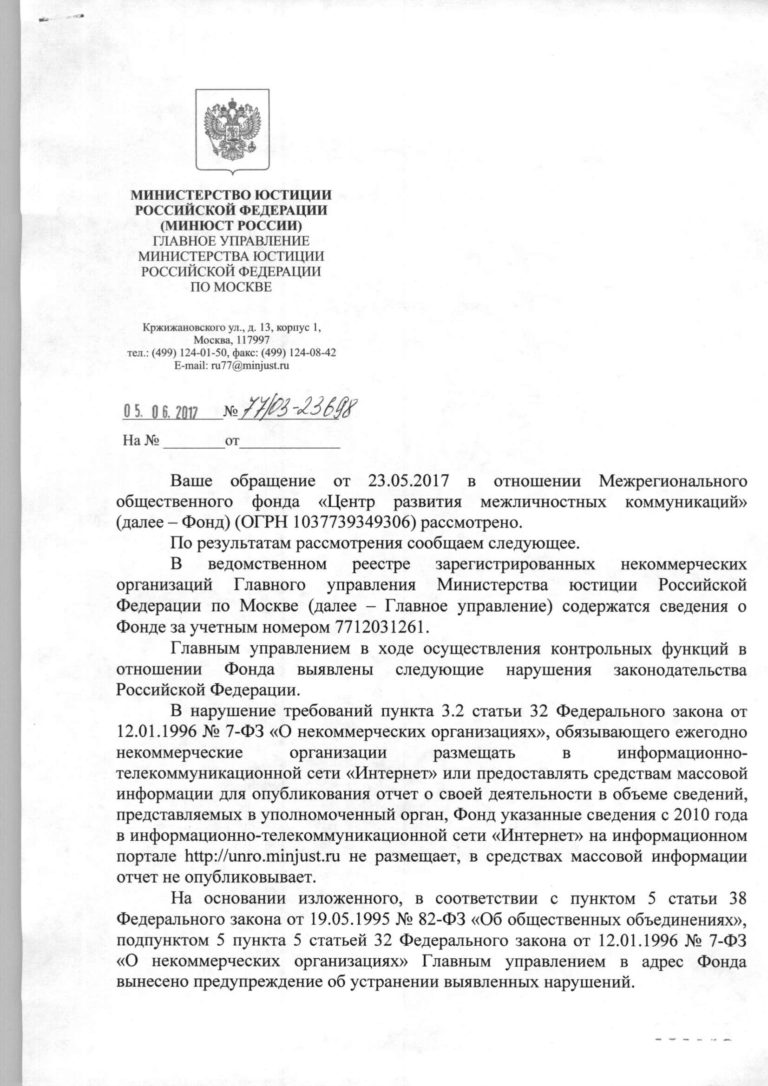 МИНИСТЕРСТВО ЮСТИЦИИ
РОССИЙСКОЙ ФЕДЕРАЦИИ
(МИНЮСТ РОССИИ)
ГЛАВНОЕ УПРАВЛЕНИЕ
МИНИСТЕРСТВА ЮСТИЦИИ
РОССИЙСКОЙ ФЕДЕРАЦИИ
ПО МОСКВЕ

Кржижановского ул., д. 13, корпус 1,
Москва, 117997
тел.: (499) 124-01-50, факс: (499) 124-08-42
E-mail: ru77@minjust.ru

05. 06. 2017 № 77/03-23698

На № ________от____________

Ваше обращение от 23.05.2017 в отношении Межрегионального общественного фонда «Центр развития межличностных коммуникаций» (далее – Фонд) (ОГРН 1037739349306) рассмотрено.

По результатам рассмотрения сообщаем следующее.

В ведомственном реестре зарегистрированных некоммерческих организаций Главного управления Министерства юстиции Российской Федерации по Москве (далее – Главное управление) содержатся сведения о Фонде за учетным номером 7712031261.

Главным управлением в ходе осуществления контрольных функций в отношении Фонда выявлены следующие нарушения законодательства Российской Федерации.

В нарушение требований пункта 3.2 статьи 32 Федерального закона от 12.01.1996 № 7-ФЗ «О некоммерческих организациях», обязывающего ежегодно некоммерческие организации размещать в информационно-телекоммуникационной сети «Интернет» или предоставлять средствам массовой информации для опубликования отчет о своей деятельности в объеме сведений, представляемых в уполномоченный орган, Фонд указанные сведения с 2010 года в информационно-телекоммуникационной сети «Интернет» на информационном портале http://unro.minjust.ru не размещает, в средствах массовой информации отчет не опубликовывает.

На основании изложенного, в соответствии с пунктом 5 статьи 38 Федерального закона от 19.05.1995 № 82-ФЗ «Об общественных объединениях», подпунктом 5 пункта 5 статьей 32 Федерального закона от 12.01.1996 № 7-ФЗ «О некоммерческих организациях» Главным управлением в адрес Фонда вынесено предупреждение об устранении выявленных нарушений.